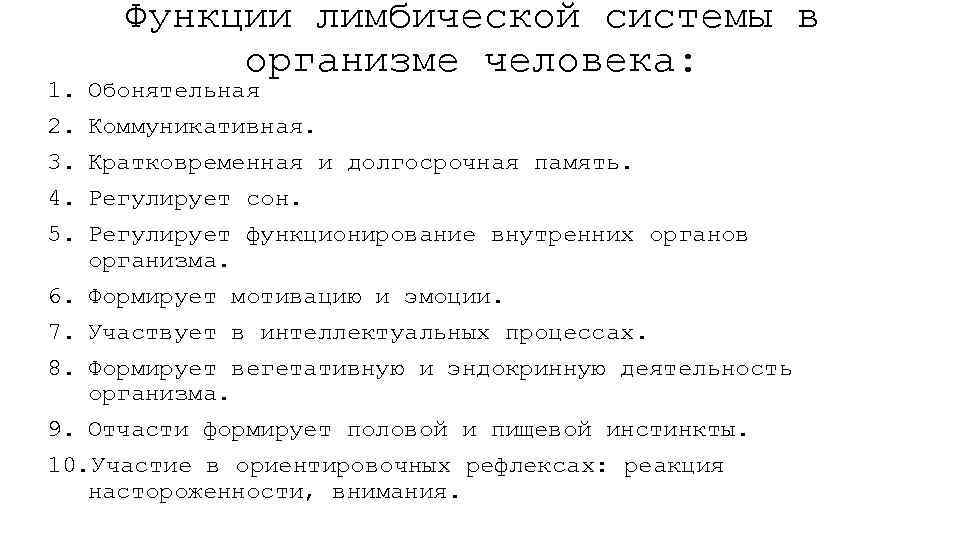 Функции лимбической системы в организме человека:

1. Обонятельная
2. Коммуникативная.
3. Кратковременная и долгосрочная память.
4. Регулирует сон.
5. Регулирует функционирование внутренних органов организма.
6. Формирует мотивацию и эмоции.
7. Участвует в интеллектуальных процессах.
8. Формирует вегетативную и эндокринную деятельность организма.
9. Отчасти формирует половой и пищевой инстинкты.
10. Участие в ориентировочных рефлексах: реакция настороженности, внимания.